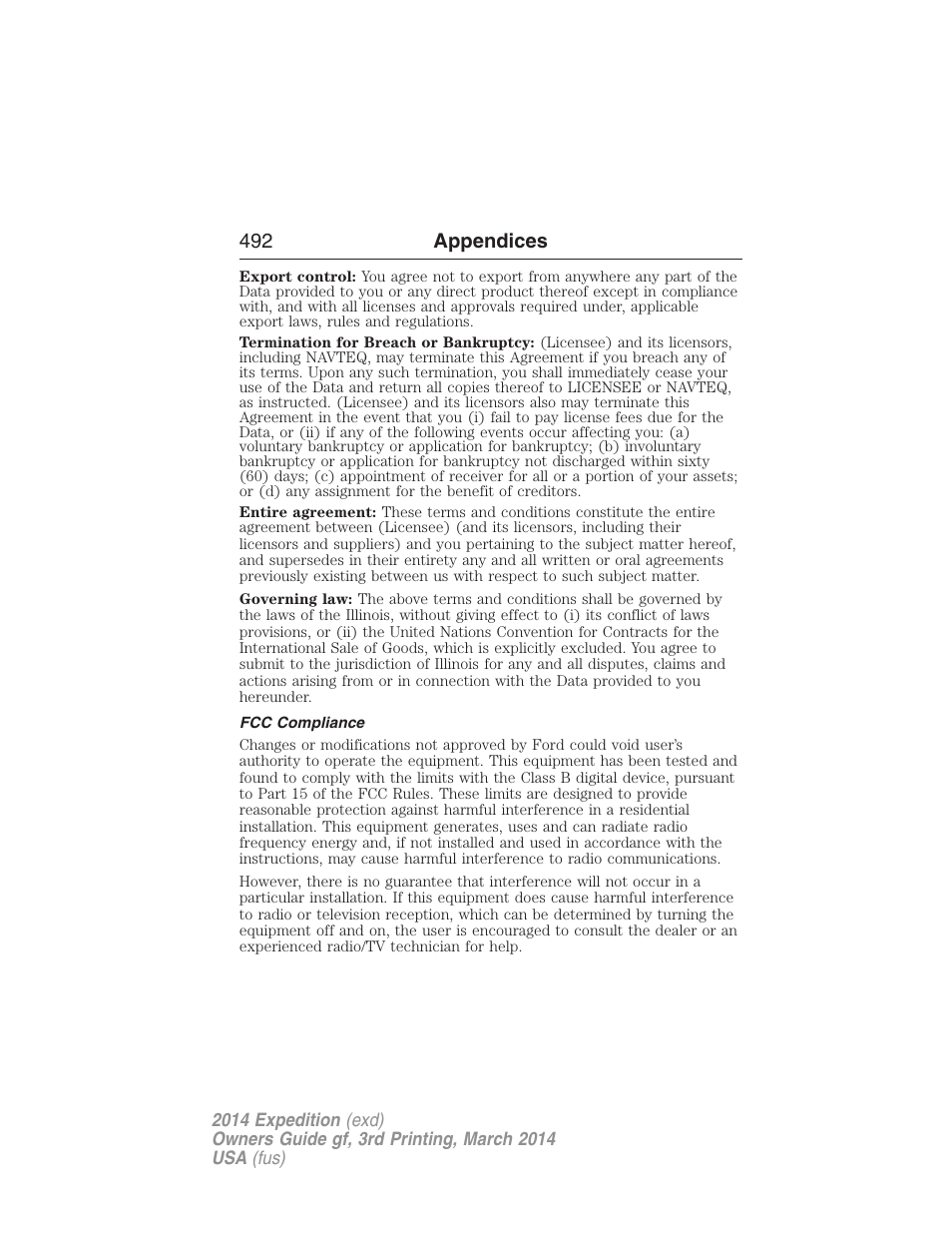 492 Appendices

Export control: You agree not to export from anywhere any part of the Data provided to you or any direct product thereof except in compliance with, and with all licenses and approvals required under, applicable export laws, rules and regulations.

Termination for Breach or Bankruptcy: (Licensee) and its licensors, including NAVTEQ, may terminate this Agreement if you breach any of its terms. Upon any such termination, you shall immediately cease your use of the Data and return all copies thereof to LICENSEE or NAVTEQ, as instructed. (Licensee) and its licensors also may terminate this Agreement in the event that you (i) fail to pay license fees due for the Data, or (ii) if any of the following events occur affecting you: (a) voluntary bankruptcy or application for bankruptcy; (b) involuntary bankruptcy or application for bankruptcy not discharged within sixty (60) days; (c) appointment of receiver for all or a portion of your assets; or (d) any assignment for the benefit of creditors.

Entire agreement: These terms and conditions constitute the entire agreement between (Licensee) (and its licensors, including their licensors and suppliers) and you pertaining to the subject matter hereof, and supersedes in their entirety any and all written or oral agreements previously existing between us with respect to such subject matter.

Governing law: The above terms and conditions shall be governed by the laws of the Illinois, without giving effect to (i) its conflict of laws provisions, or (ii) the United Nations Convention for Contracts for the International Sale of Goods, which is explicitly excluded. You agree to submit to the jurisdiction of Illinois for any and all disputes, claims and actions arising from or in connection with the Data provided to you hereunder.

FCC Compliance

Changes or modifications not approved by Ford could void user's authority to operate the equipment. This equipment has been tested and found to comply with the limits with the Class B digital device, pursuant to Part 15 of the FCC Rules. These limits are designed to provide reasonable protection against harmful interference in a residential installation. This equipment generates, uses and can radiate radio frequency energy and, if not installed and used in accordance with the instructions, may cause harmful interference to radio communications.

However, there is no guarantee that interference will not occur in a particular installation. If this equipment does cause harmful interference to radio or television reception, which can be determined by turning the equipment off and on, the user is encouraged to consult the dealer or an experienced radio/TV technician for help.

2014 Expedition (exd)
Owners Guide gf, 3rd Printing, March 2014
USA (fus)